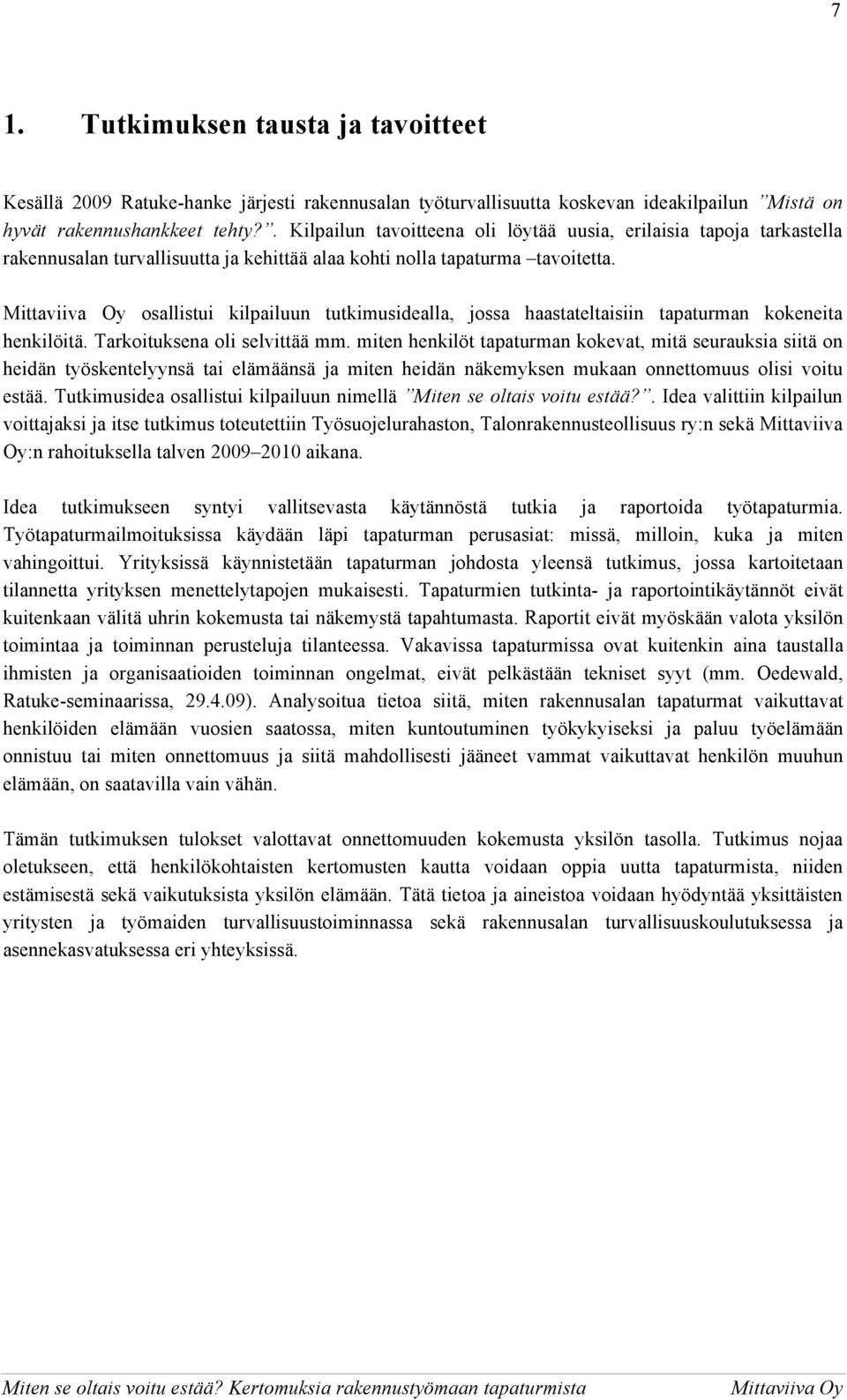 7

1. Tutkimuksen tausta ja tavoitteet

Kesällä 2009 Ratuke-hanke järjesti rakennusalan työturvallisuutta koskevan ideakilpailun ”Mistä on hyvät rakennushankkeet tehty?”. Kilpailun tavoitteena oli löytää uusia, erilaisia tapoja tarkastella rakennusalan turvallisuutta ja kehittää alaa kohti nolla tapaturma –tavoitetta.

Mittaviiva Oy osallistui kilpailuun tutkimusidealla, jossa haastateltaisiin tapaturman kokeneita henkilöitä. Tarkoituksena oli selvittää mm. miten henkilöt tapaturman kokevat, mitä seurauksia siitä on heidän työskentelyynsä tai elämäänsä ja miten heidän näkemyksen mukaan onnettomuus olisi voitu estää. Tutkimusidea osallistui kilpailuun nimellä ”Miten se oltais voitu estää?”. Idea valittiin kilpailun voittajaksi ja itse tutkimus toteutettiin Työsuojelurahaston, Talonrakennusteollisuus ry:n sekä Mittaviiva Oy:n rahoituksella talven 2009–2010 aikana.

Idea tutkimukseen syntyi vallitsevasta käytännöstä tutkia ja raportoida työtapaturmia. Työtapaturmailmoituksissa käydään läpi tapaturman perusasiat: missä, milloin, kuka ja miten vahingoittui. Yrityksissä käynnistetään tapaturman johdosta yleensä tutkimus, jossa kartoitetaan tilannetta yrityksen menettelytapojen mukaisesti. Tapaturmien tutkinta- ja raportointikäytännöt eivät kuitenkaan välitä uhrin kokemusta tai näkemystä tapahtumasta. Raportit eivät myöskään valota yksilön toimintaa ja toiminnan perusteluja tilanteessa. Vakavissa tapaturmissa ovat kuitenkin aina taustalla ihmisten ja organisaatioiden toiminnan ongelmat, eivät pelkästään tekniset syyt (mm. Oedewald, Ratuke-seminaarissa, 29.4.09). Analysoitua tietoa siitä, miten rakennusalan tapaturmat vaikuttavat henkilöiden elämään vuosien saatossa, miten kuntoutuminen työkykyiseksi ja paluu työelämään onnistuu tai miten onnettomuus ja siitä mahdollisesti jääneet vammat vaikuttavat henkilön muuhun elämään, on saatavilla vain vähän.

Tämän tutkimuksen tulokset valottavat onnettomuuden kokemusta yksilön tasolla. Tutkimus nojaa oletukseen, että henkilökohtaisten kertomusten kautta voidaan oppia uutta tapaturmista, niiden estämisestä sekä vaikutuksista yksilön elämään. Tätä tietoa ja aineistoa voidaan hyödyntää yksittäisten yritysten ja työmaiden turvallisuustoiminnassa sekä rakennusalan turvallisuuskoulutuksessa ja asennekasvatuksessa eri yhteyksissä.

Miten se oltais voitu estää? Kertomuksia rakennustyömaan tapaturmista Mittaviiva Oy